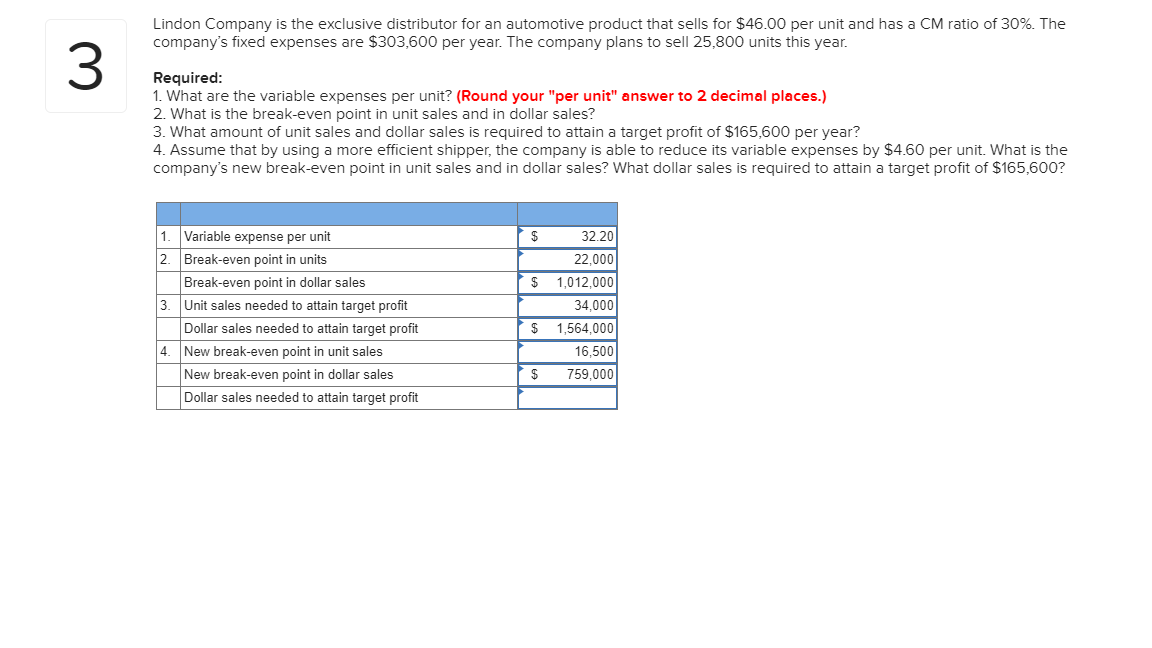 3

Lindon Company is the exclusive distributor for an automotive product that sells for $46.00 per unit and has a CM ratio of 30%. The company's fixed expenses are $303,600 per year. The company plans to sell 25,800 units this year.

Required:
1. What are the variable expenses per unit? (Round your "per unit" answer to 2 decimal places.)
2. What is the break-even point in unit sales and in dollar sales?
3. What amount of unit sales and dollar sales is required to attain a target profit of $165,600 per year?
4. Assume that by using a more efficient shipper, the company is able to reduce its variable expenses by $4.60 per unit. What is the company's new break-even point in unit sales and in dollar sales? What dollar sales is required to attain a target profit of $165,600?

| | | |
|---|---|---|
| 1. | Variable expense per unit | $ 32.20 |
| 2. | Break-even point in units | 22,000 |
| | Break-even point in dollar sales | $ 1,012,000 |
| 3. | Unit sales needed to attain target profit | 34,000 |
| | Dollar sales needed to attain target profit | $ 1,564,000 |
| 4. | New break-even point in unit sales | 16,500 |
| | New break-even point in dollar sales | $ 759,000 |
| | Dollar sales needed to attain target profit | |